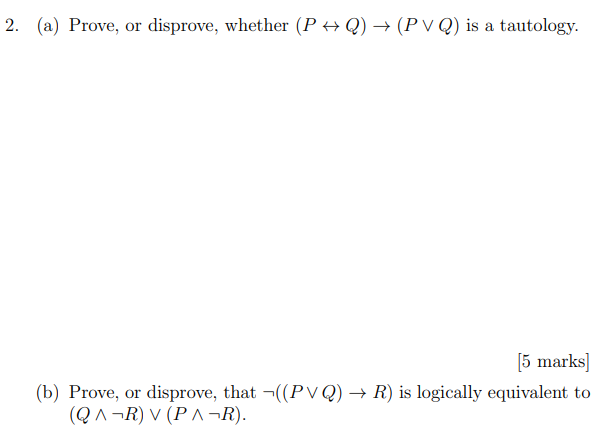 2. (a) Prove, or disprove, whether $(P \leftrightarrow Q) \rightarrow (P \vee Q)$ is a tautology.

[5 marks]

(b) Prove, or disprove, that $\neg((P \vee Q) \rightarrow R)$ is logically equivalent to $(Q \wedge \neg R) \vee (P \wedge \neg R)$.